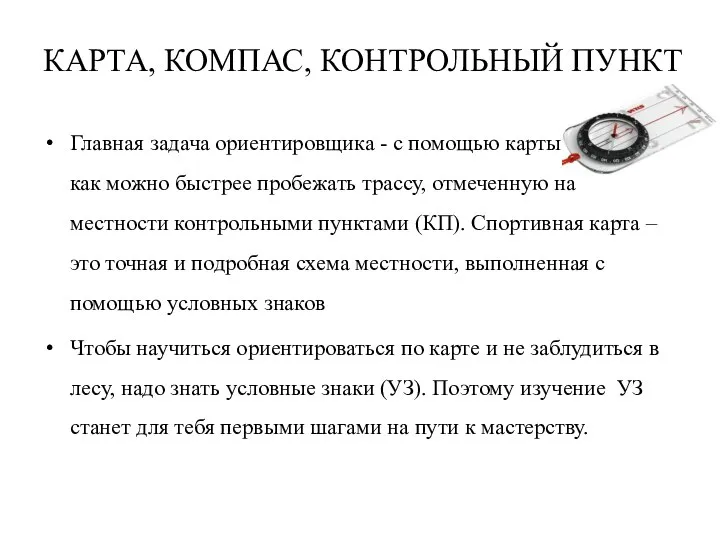 КАРТА, КОМПАС, КОНТРОЛЬНЫЙ ПУНКТ

• Главная задача ориентировщика - с помощью карты как можно быстрее пробежать трассу, отмеченную на местности контрольными пунктами (КП). Спортивная карта – это точная и подробная схема местности, выполненная с помощью условных знаков

• Чтобы научиться ориентироваться по карте и не заблудиться в лесу, надо знать условные знаки (УЗ). Поэтому изучение УЗ станет для тебя первыми шагами на пути к мастерству.